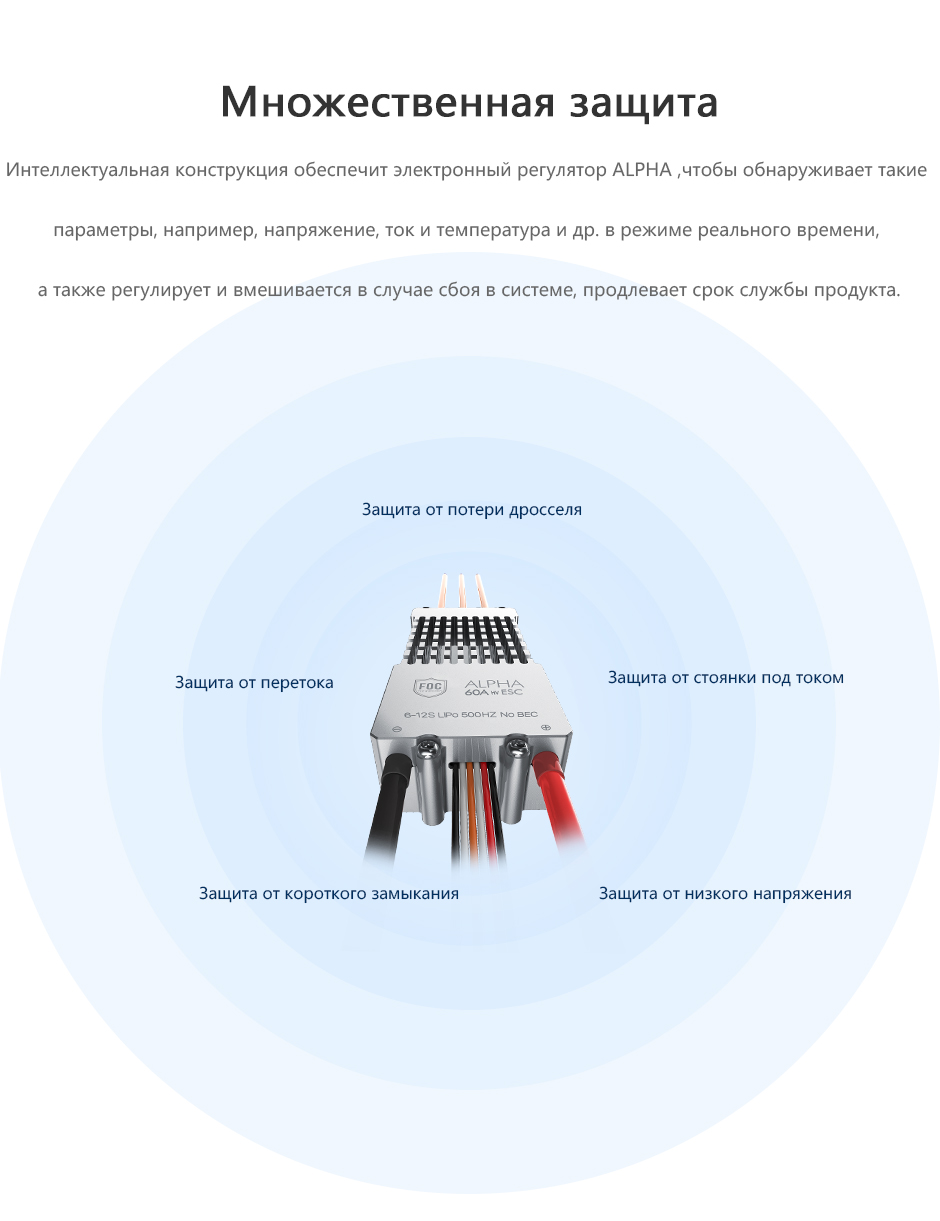 Множественная защита

Интеллектуальная конструкция обеспечит электронный регулятор ALPHA ,чтобы обнаруживает такие параметры, например, напряжение, ток и температура и др. в режиме реального времени, а также регулирует и вмешивается в случае сбоя в системе, продлевает срок службы продукта.

Защита от потери дросселя

Защита от перетока

Защита от стоянки под током

FOC

ALPHA
60A HV ESC

6-12S LiPo 500HZ No BEC

Защита от короткого замыкания

Защита от низкого напряжения